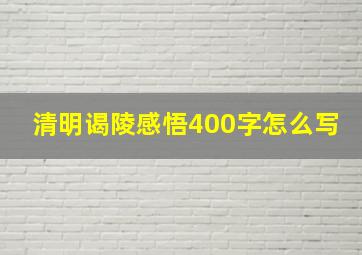 清明谒陵感悟400字怎么写